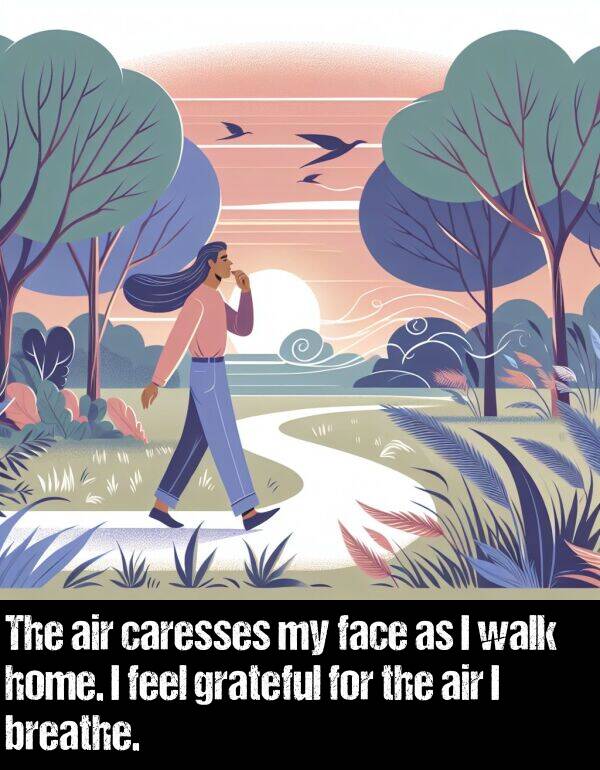 The air caresses my face as I walk home. I feel grateful for the air I breathe.